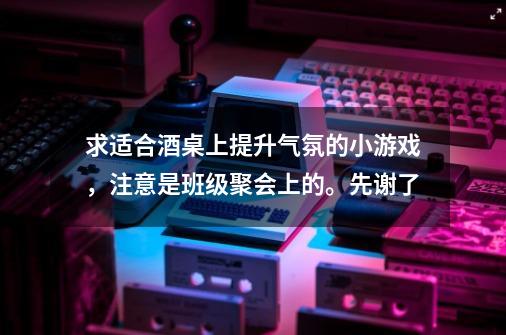 求适合酒桌上提升气氛的小游戏，注意是班级聚会上的。先谢了